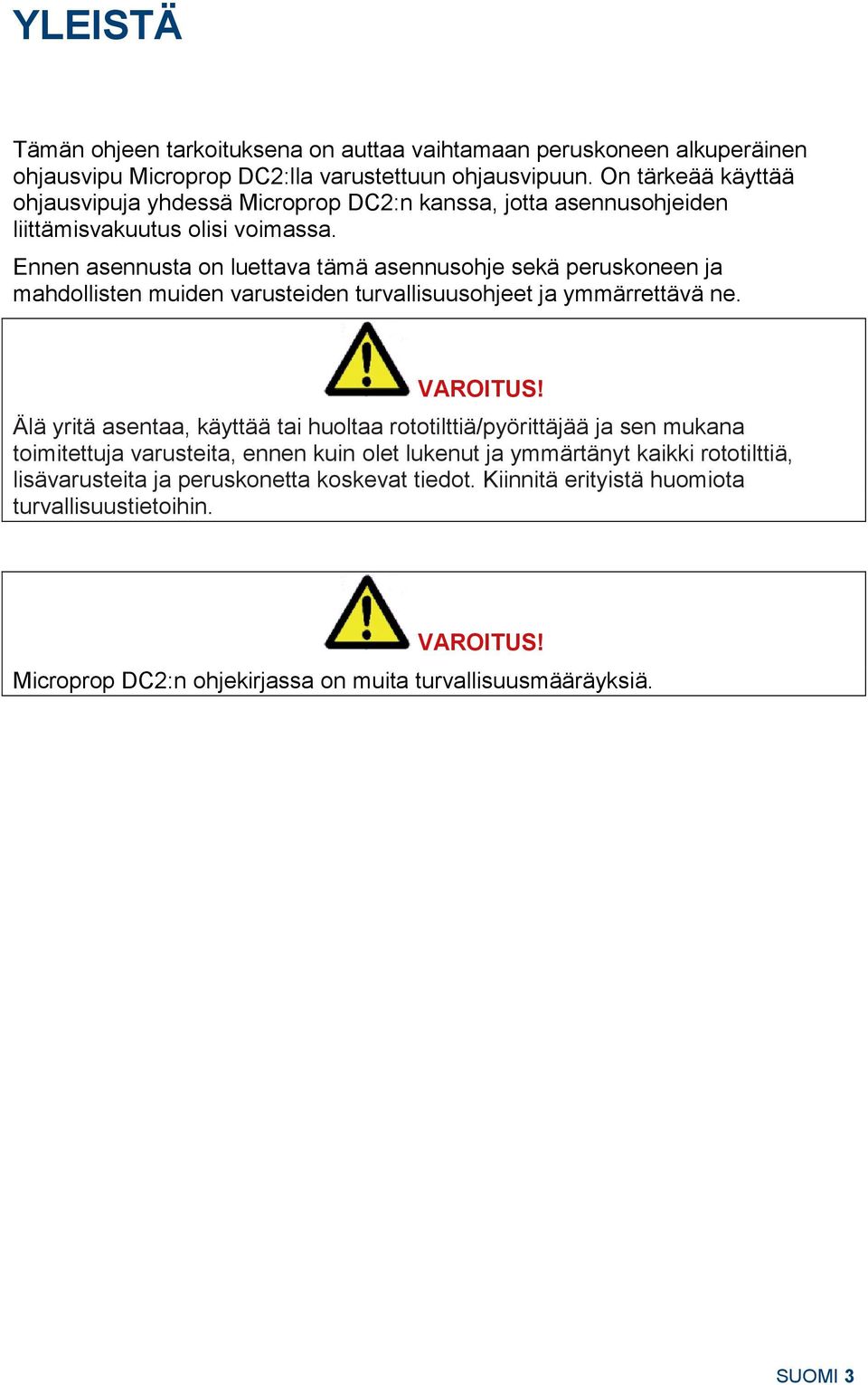 YLEISTÄ

Tämän ohjeen tarkoituksena on auttaa vaihtamaan peruskoneen alkuperäinen ohjausvipu Microprop DC2:lla varustettuun ohjausvipuun. On tärkeää käyttää ohjausvipuja yhdessä Microprop DC2:n kanssa, jotta asennusohjeiden liittämisvakuutus olisi voimassa.

Ennen asennusta on luettava tämä asennusohje sekä peruskoneen ja mahdollisten muiden varusteiden turvallisuusohjeet ja ymmärrettävä ne.

VAROITUS!

Älä yritä asentaa, käyttää tai huoltaa rototilttiä/pyörittäjää ja sen mukana toimitettuja varusteita, ennen kuin olet lukenut ja ymmärtänyt kaikki rototilttiä, lisävarusteita ja peruskonetta koskevat tiedot. Kiinnitä erityistä huomiota turvallisuustietoihin.

VAROITUS!

Microprop DC2:n ohjekirjassa on muita turvallisuusmääräyksiä.

SUOMI 3